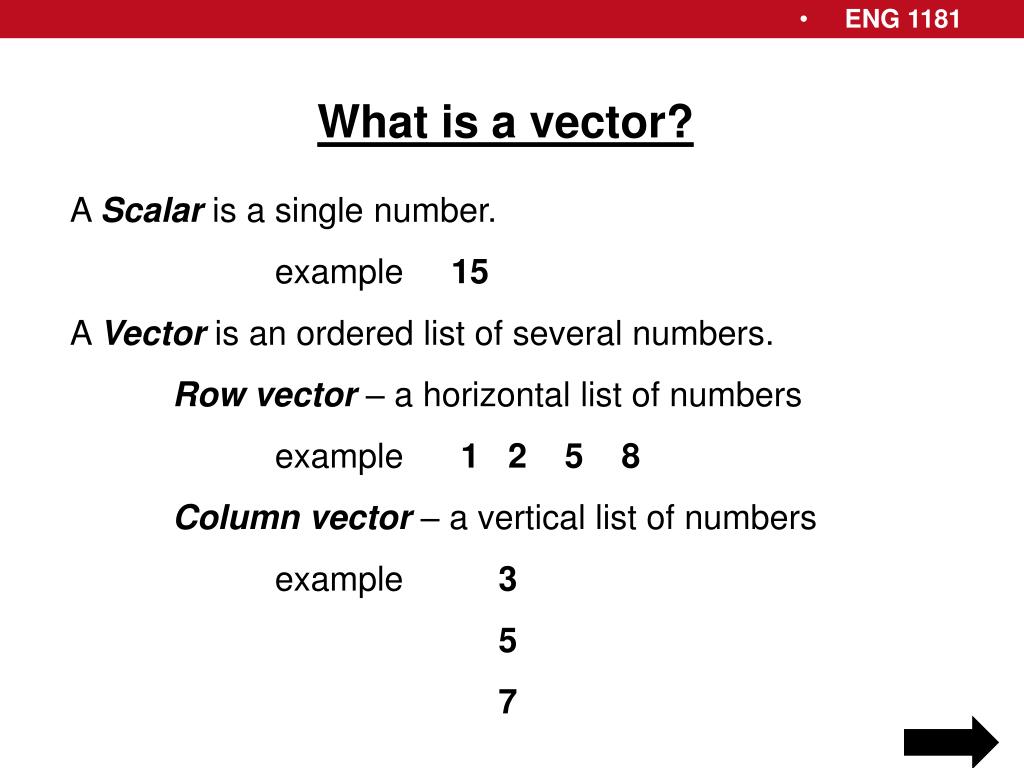 • ENG 1181

What is a vector?

A Scalar is a single number.

example 15

A Vector is an ordered list of several numbers.

Row vector – a horizontal list of numbers

example 1 2 5 8

Column vector – a vertical list of numbers

example 3

5

7